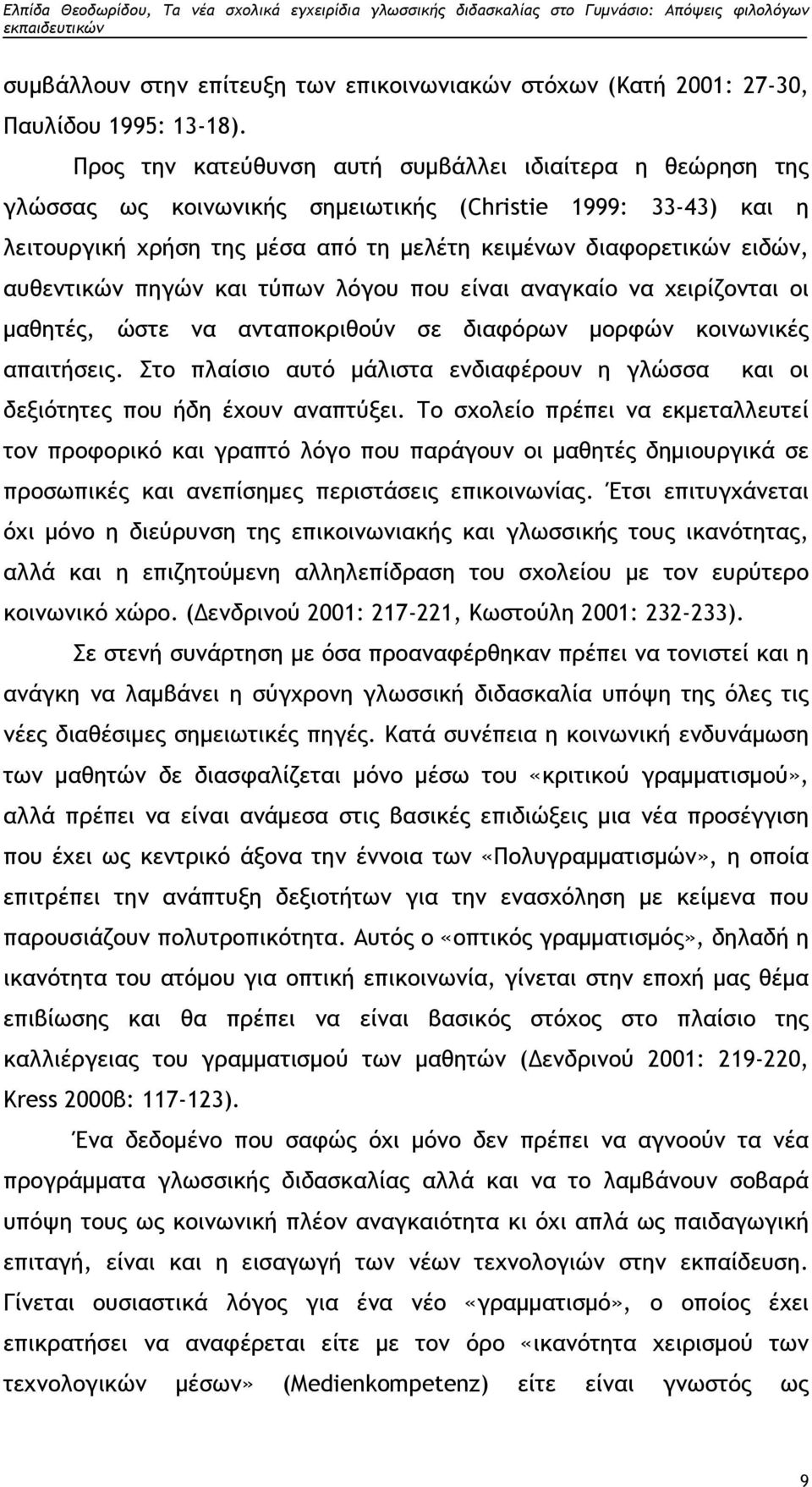 Ελπίδα Θεοδωρίδου, Τα νέα σχολικά εγχειρίδια γλωσσικής διδασκαλίας στο Γυμνάσιο: Απόψεις φιλολόγων εκπαιδευτικών

συμβάλλουν στην επίτευξη των επικοινωνιακών στόχων (Κατή 2001: 27-30, Παυλίδου 1995: 13-18).

Προς την κατεύθυνση αυτή συμβάλλει ιδιαίτερα η θεώρηση της γλώσσας ως κοινωνικής σημειωτικής (Christie 1999: 33-43) και η λειτουργική χρήση της μέσα από τη μελέτη κειμένων διαφορετικών ειδών, αυθεντικών πηγών και τύπων λόγου που είναι αναγκαίο να χειρίζονται οι μαθητές, ώστε να ανταποκριθούν σε διαφόρων μορφών κοινωνικές απαιτήσεις. Στο πλαίσιο αυτό μάλιστα ενδιαφέρουν η γλώσσα και οι δεξιότητες που ήδη έχουν αναπτύξει. Το σχολείο πρέπει να εκμεταλλευτεί τον προφορικό και γραπτό λόγο που παράγουν οι μαθητές δημιουργικά σε προσωπικές και ανεπίσημες περιστάσεις επικοινωνίας. Έτσι επιτυγχάνεται όχι μόνο η διεύρυνση της επικοινωνιακής και γλωσσικής τους ικανότητας, αλλά και η επιζητούμενη αλληλεπίδραση του σχολείου με τον ευρύτερο κοινωνικό χώρο. (Δενδρινού 2001: 217-221, Κωστούλη 2001: 232-233).

Σε στενή συνάρτηση με όσα προαναφέρθηκαν πρέπει να τονιστεί και η ανάγκη να λαμβάνει η σύγχρονη γλωσσική διδασκαλία υπόψη της όλες τις νέες διαθέσιμες σημειωτικές πηγές. Κατά συνέπεια η κοινωνική ενδυνάμωση των μαθητών δε διασφαλίζεται μόνο μέσω του «κριτικού γραμματισμού», αλλά πρέπει να είναι ανάμεσα στις βασικές επιδιώξεις μια νέα προσέγγιση που έχει ως κεντρικό άξονα την έννοια των «Πολυγραμματισμών», η οποία επιτρέπει την ανάπτυξη δεξιοτήτων για την ενασχόληση με κείμενα που παρουσιάζουν πολυτροπικότητα. Αυτός ο «οπτικός γραμματισμός», δηλαδή η ικανότητα του ατόμου για οπτική επικοινωνία, γίνεται στην εποχή μας θέμα επιβίωσης και θα πρέπει να είναι βασικός στόχος στο πλαίσιο της καλλιέργειας του γραμματισμού των μαθητών (Δενδρινού 2001: 219-220, Kress 2000β: 117-123).

Ένα δεδομένο που σαφώς όχι μόνο δεν πρέπει να αγνοούν τα νέα προγράμματα γλωσσικής διδασκαλίας αλλά και να το λαμβάνουν σοβαρά υπόψη τους ως κοινωνική πλέον αναγκαιότητα κι όχι απλά ως παιδαγωγική επιταγή, είναι και η εισαγωγή των νέων τεχνολογιών στην εκπαίδευση. Γίνεται ουσιαστικά λόγος για ένα νέο «γραμματισμό», ο οποίος έχει επικρατήσει να αναφέρεται είτε με τον όρο «ικανότητα χειρισμού των τεχνολογικών μέσων» (Medienkompetenz) είτε είναι γνωστός ως

9